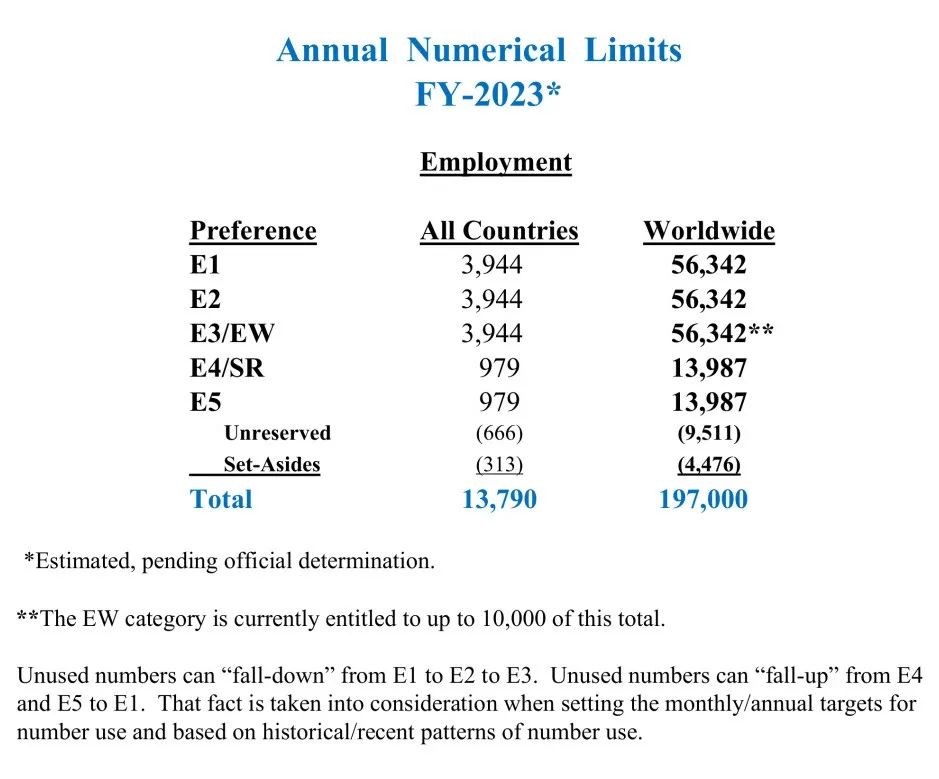 Annual Numerical Limits
FY-2023*

Employment

| Preference | All Countries | Worldwide |
|---|---|---|
| E1 | 3,944 | 56,342 |
| E2 | 3,944 | 56,342 |
| E3/EW | 3,944 | 56,342** |
| E4/SR | 979 | 13,987 |
| E5 | 979 | 13,987 |
| Unreserved | (666) | (9,511) |
| Set-Asides | (313) | (4,476) |
| Total | 13,790 | 197,000 |

*Estimated, pending official determination.

**The EW category is currently entitled to up to 10,000 of this total.

Unused numbers can “fall-down” from E1 to E2 to E3. Unused numbers can “fall-up” from E4 and E5 to E1. That fact is taken into consideration when setting the monthly/annual targets for number use and based on historical/recent patterns of number use.